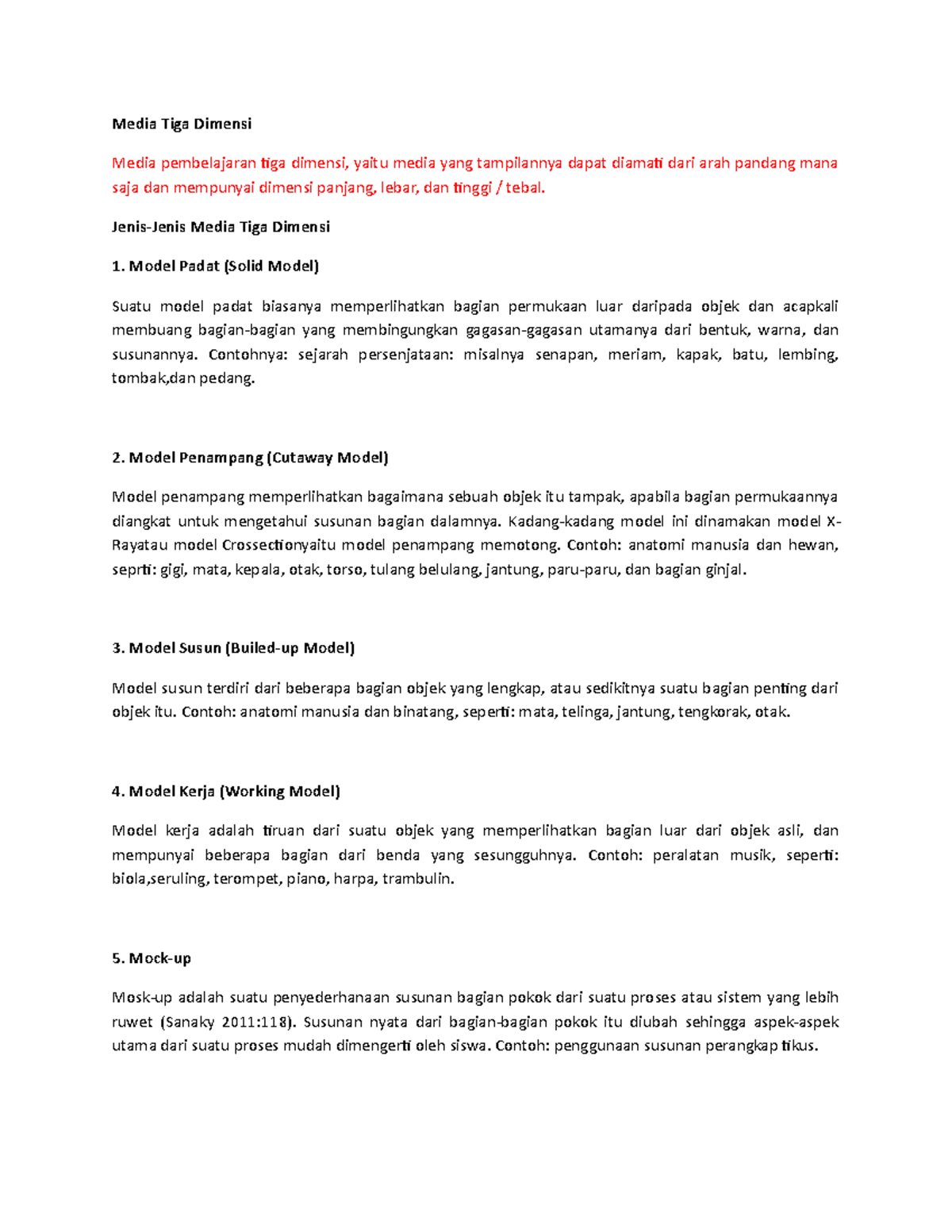 Media Tiga Dimensi

Media pembelajaran tiga dimensi, yaitu media yang tampilannya dapat diamati dari arah pandang mana saja dan mempunyai dimensi panjang, lebar, dan tinggi / tebal.

Jenis-Jenis Media Tiga Dimensi

1. Model Padat (Solid Model)

Suatu model padat biasanya memperlihatkan bagian permukaan luar daripada objek dan acapkali membuang bagian-bagian yang membingungkan gagasan-gagasan utamanya dari bentuk, warna, dan susunannya. Contohnya: sejarah persenjataan: misalnya senapan, meriam, kapak, batu, lembing, tombak,dan pedang.

2. Model Penampang (Cutaway Model)

Model penampang memperlihatkan bagaimana sebuah objek itu tampak, apabila bagian permukaannya diangkat untuk mengetahui susunan bagian dalamnya. Kadang-kadang model ini dinamakan model X-Rayatau model Crossectionyaitu model penampang memotong. Contoh: anatomi manusia dan hewan, seprti: gigi, mata, kepala, otak, torso, tulang belulang, jantung, paru-paru, dan bagian ginjal.

3. Model Susun (Builed-up Model)

Model susun terdiri dari beberapa bagian objek yang lengkap, atau sedikitnya suatu bagian penting dari objek itu. Contoh: anatomi manusia dan binatang, seperti: mata, telinga, jantung, tengkorak, otak.

4. Model Kerja (Working Model)

Model kerja adalah tiruan dari suatu objek yang memperlihatkan bagian luar dari objek asli, dan mempunyai beberapa bagian dari benda yang sesungguhnya. Contoh: peralatan musik, seperti: biola,seruling, terompet, piano, harpa, trambulin.

5. Mock-up

Mosk-up adalah suatu penyederhanaan susunan bagian pokok dari suatu proses atau sistem yang lebih ruwet (Sanaky 2011:118). Susunan nyata dari bagian-bagian pokok itu diubah sehingga aspek-aspek utama dari suatu proses mudah dimengerti oleh siswa. Contoh: penggunaan susunan perangkap tikus.